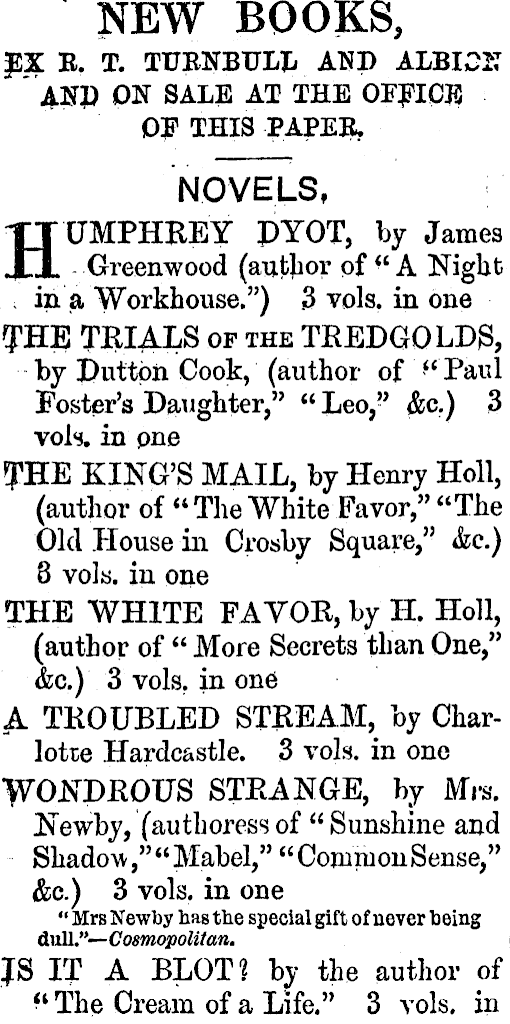 NEW BOOKS,
EX R. T. TURNBULL AND ALBION AND ON SALE AT THE OFFICE OF THIS PAPER.

NOVELS.

HUMPHREY DYOT, by James Greenwood (author of "A Night in a Workhouse.") 3 vols. in one

THE TRIALS OF THE TREDGOLDS, by Dutton Cook, (author of "Paul Foster's Daughter," "Leo," &c.) 3 vols. in one

THE KING'S MAIL, by Henry Holl, (author of "The White Favor," "The Old House in Crosby Square," &c.) 3 vols. in one

THE WHITE FAVOR, by H. Holl, (author of "More Secrets than One," &c.) 3 vols. in one

A TROUBLED STREAM, by Charlotte Hardcastle. 3 vols. in one

WONDROUS STRANGE, by Mrs. Newby, (authoress of "Sunshine and Shadow," "Mabel," "Common Sense," &c.) 3 vols. in one
"Mrs Newby has the special gift of never being dull."—Cosmopolitan.

IS IT A BLOT? by the author of "The Cream of a Life." 3 vols. in